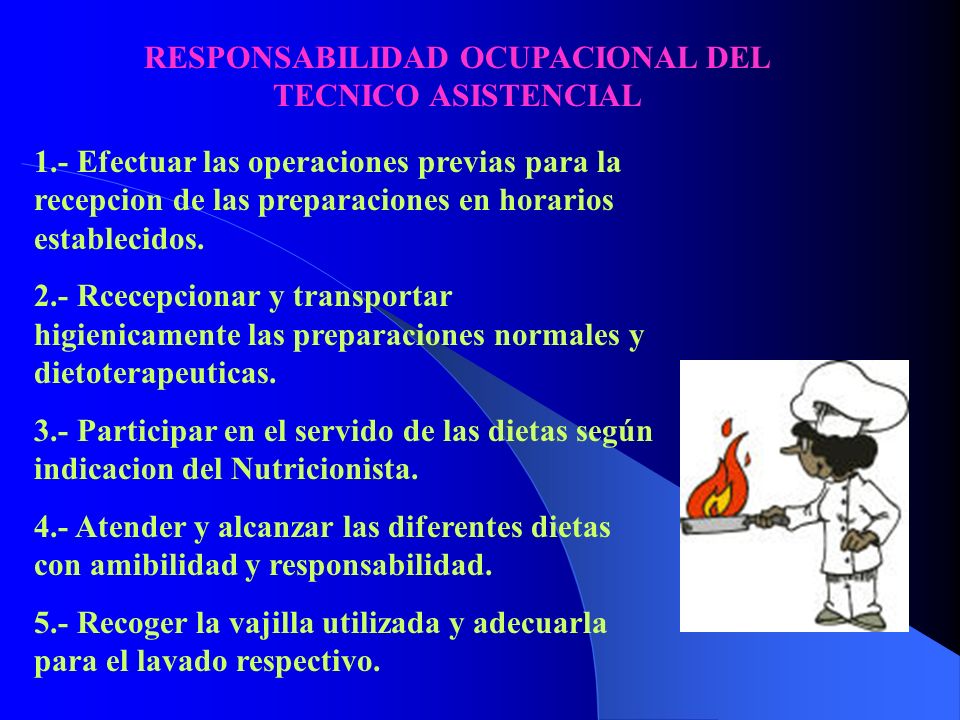 RESPONSABILIDAD OCUPACIONAL DEL TECNICO ASISTENCIAL

1.- Efectuar las operaciones previas para la recepcion de las preparaciones en horarios establecidos.

2.- Rcecepcionar y transportar higienicamente las preparaciones normales y dietoterapeuticas.

3.- Participar en el servido de las dietas según indicacion del Nutricionista.

4.- Atender y alcanzar las diferentes dietas con amibilidad y responsabilidad.

5.- Recoger la vajilla utilizada y adecuarla para el lavado respectivo.